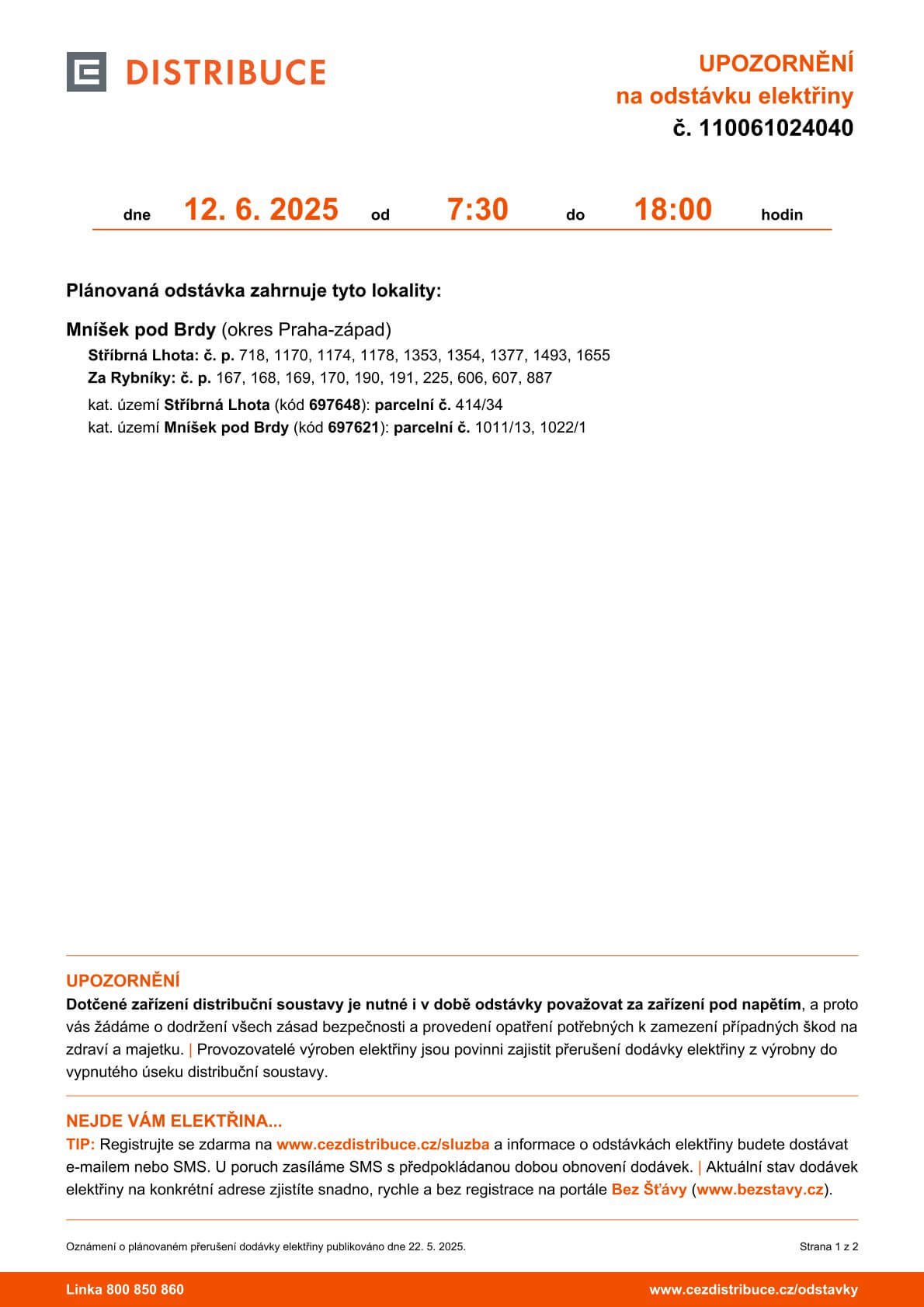 DISTRIBUCE

UPOZORNĚNÍ
na odstávku elektřiny
č. 110061024040

dne 12. 6. 2025 od 7:30 do 18:00 hodin

Plánovaná odstávka zahrnuje tyto lokality:

Mníšek pod Brdy (okres Praha-západ)
Stříbrná Lhota: č. p. 718, 1170, 1174, 1178, 1353, 1354, 1377, 1493, 1655
Za Rybníky: č. p. 167, 168, 169, 170, 190, 191, 225, 606, 607, 887
kat. území Stříbrná Lhota (kód 697648): parcelní č. 414/34
kat. území Mníšek pod Brdy (kód 697621): parcelní č. 1011/13, 1022/1

UPOZORNĚNÍ
Dotčené zařízení distribuční soustavy je nutné i v době odstávky považovat za zařízení pod napětím, a proto vás žádáme o dodržení všech zásad bezpečnosti a provedení opatření potřebných k zamezení případných škod na zdraví a majetku. | Provozovatelé výroben elektřiny jsou povinni zajistit přerušení dodávky elektřiny z výrobny do vypnutého úseku distribuční soustavy.

NEJDE VÁM ELEKTŘINA...
TIP: Registrujte se zdarma na www.cezdistribuce.cz/sluzba a informace o odstávkách elektřiny budete dostávat e-mailem nebo SMS. U poruch zasíláme SMS s předpokládanou dobou obnovení dodávek. | Aktuální stav dodávek elektřiny na konkrétní adrese zjistíte snadno, rychle a bez registrace na portále Bez Šťávy (www.bezstavy.cz).

Oznámení o plánovaném přerušení dodávky elektřiny publikováno dne 22. 5. 2025.

Strana 1 z 2

Linka 800 850 860

www.cezdistribuce.cz/odstavky